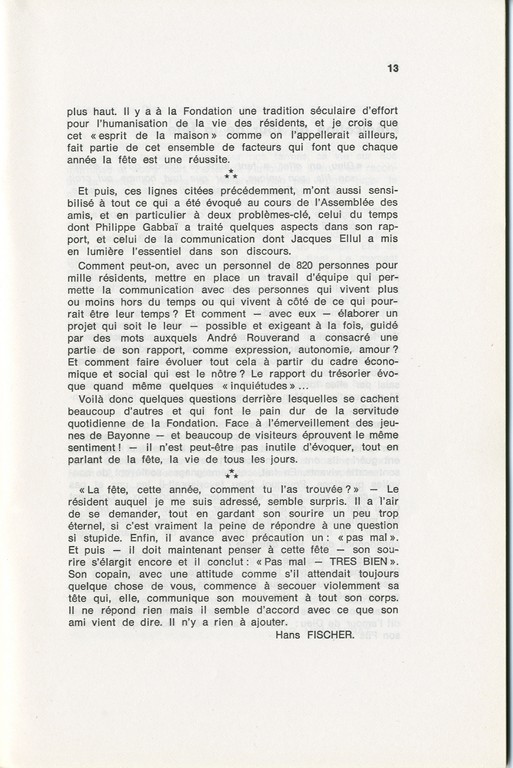 13

plus haut. Il y a à la Fondation une tradition séculaire d'effort pour l'humanisation de la vie des résidents, et je crois que cet « esprit de la maison » comme on l'appellerait ailleurs, fait partie de cet ensemble de facteurs qui font que chaque année la fête est une réussite.

⁂

Et puis, ces lignes citées précédemment, m'ont aussi sensibilisé à tout ce qui a été évoqué au cours de l'Assemblée des amis, et en particulier à deux problèmes-clé, celui du temps dont Philippe Gabbaï a traité quelques aspects dans son rapport, et celui de la communication dont Jacques Ellul a mis en lumière l'essentiel dans son discours.

Comment peut-on, avec un personnel de 820 personnes pour mille résidents, mettre en place un travail d'équipe qui permette la communication avec des personnes qui vivent plus ou moins hors du temps ou qui vivent à côté de ce qui pourrait être leur temps ? Et comment — avec eux — élaborer un projet qui soit le leur — possible et exigeant à la fois, guidé par des mots auxquels André Rouverand a consacré une partie de son rapport, comme expression, autonomie, amour ? Et comment faire évoluer tout cela à partir du cadre économique et social qui est le nôtre ? Le rapport du trésorier évoque quand même quelques « inquiétudes » ...

Voilà donc quelques questions derrière lesquelles se cachent beaucoup d'autres et qui font le pain dur de la servitude quotidienne de la Fondation. Face à l'émerveillement des jeunes de Bayonne — et beaucoup de visiteurs éprouvent le même sentiment ! — il n'est peut-être pas inutile d'évoquer, tout en parlant de la fête, la vie de tous les jours.

⁂

« La fête, cette année, comment tu l'as trouvée ? » — Le résident auquel je me suis adressé, semble surpris. Il a l'air de se demander, tout en gardant son sourire un peu trop éternel, si c'est vraiment la peine de répondre à une question si stupide. Enfin, il avance avec précaution un : « pas mal ». Et puis — il doit maintenant penser à cette fête — son sourire s'élargit encore et il conclut : « Pas mal — TRES BIEN ». Son copain, avec une attitude comme s'il attendait toujours quelque chose de vous, commence à secouer violemment sa tête qui, elle, communique son mouvement à tout son corps. Il ne répond rien mais il semble d'accord avec ce que son ami vient de dire. Il n'y a rien à ajouter.

Hans FISCHER.